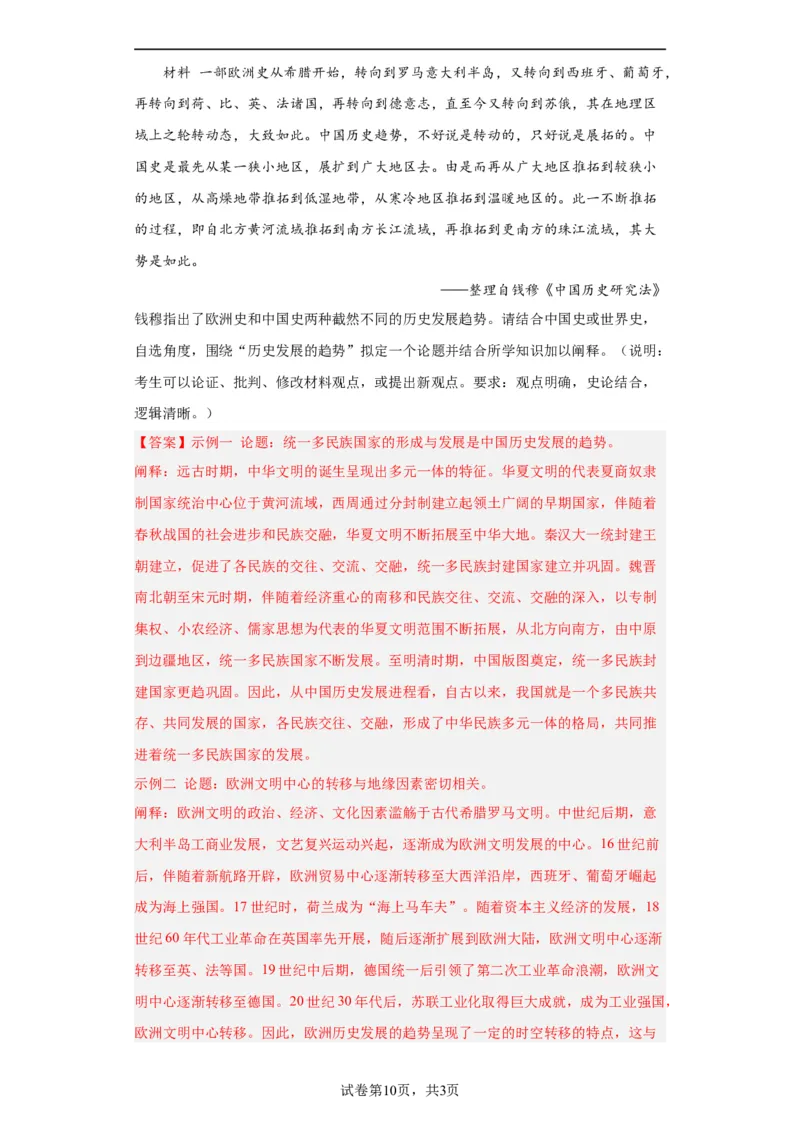 材料 一部欧洲史从希腊开始，转向到罗马意大利半岛，又转向到西班牙、葡萄牙，再转向到荷、比、英、法诸国，再转向到德意志，直至今又转向到苏俄，其在地理区域上之轮转动态，大致如此。中国历史趋势，不好说是转动的，只好说是展拓的。中国史是最先从某一狭小地区，展扩到广大地区去。由是而再从广大地区推拓到较狭小的地区，从高燥地带推拓到低湿地带，从寒冷地区推拓到温暖地区的。此一不断推拓的过程，即自北方黄河流域推拓到南方长江流域，再推拓到更南方的珠江流域，其大势是如此。

——整理自钱穆《中国历史研究法》

钱穆指出了欧洲史和中国史两种截然不同的历史发展趋势。请结合中国史或世界史，自选角度，围绕“历史发展的趋势”拟定一个论题并结合所学知识加以阐释。（说明：考生可以论证、批判、修改材料观点，或提出新观点。要求：观点明确，史论结合，逻辑清晰。）

【答案】示例一 论题：统一多民族国家的形成与发展是中国历史发展的趋势。

阐释：远古时期，中华文明的诞生呈现出多元一体的特征。华夏文明的代表夏商奴隶制国家统治中心位于黄河流域，西周通过分封制建立起领土广阔的早期国家，伴随着春秋战国的社会进步和民族交融，华夏文明不断拓展至中华大地。秦汉大一统封建王朝建立，促进了各民族的交往、交流、交融，统一多民族封建国家建立并巩固。魏晋南北朝至宋元时期，伴随着经济重心的南移和民族交往、交流、交融的深入，以专制集权、小农经济、儒家思想为代表的华夏文明范围不断拓展，从北方向南方，由中原到边疆地区，统一多民族国家不断发展。至明清时期，中国版图奠定，统一多民族封建国家更趋巩固。因此，从中国历史发展进程看，自古以来，我国就是一个多民族共存、共同发展的国家，各民族交往、交融，形成了中华民族多元一体的格局，共同推进着统一多民族国家的发展。

示例二 论题：欧洲文明中心的转移与地缘因素密切相关。

阐释：欧洲文明的政治、经济、文化因素滥觞于古代希腊罗马文明。中世纪后期，意大利半岛工商业发展，文艺复兴运动兴起，逐渐成为欧洲文明发展的中心。16世纪前后，伴随着新航路开辟，欧洲贸易中心逐渐转移至大西洋沿岸，西班牙、葡萄牙崛起成为海上强国。17世纪时，荷兰成为“海上马车夫”。随着资本主义经济的发展，18世纪60年代工业革命在英国率先开展，随后逐渐扩展到欧洲大陆，欧洲文明中心逐渐转移至英、法等国。19世纪中后期，德国统一后引领了第二次工业革命浪潮，欧洲文明中心逐渐转移至德国。20世纪30年代后，苏联工业化取得巨大成就，成为工业强国，欧洲文明中心转移。因此，欧洲历史发展的趋势呈现了一定的时空转移的特点，这与

试卷第10页，共3页